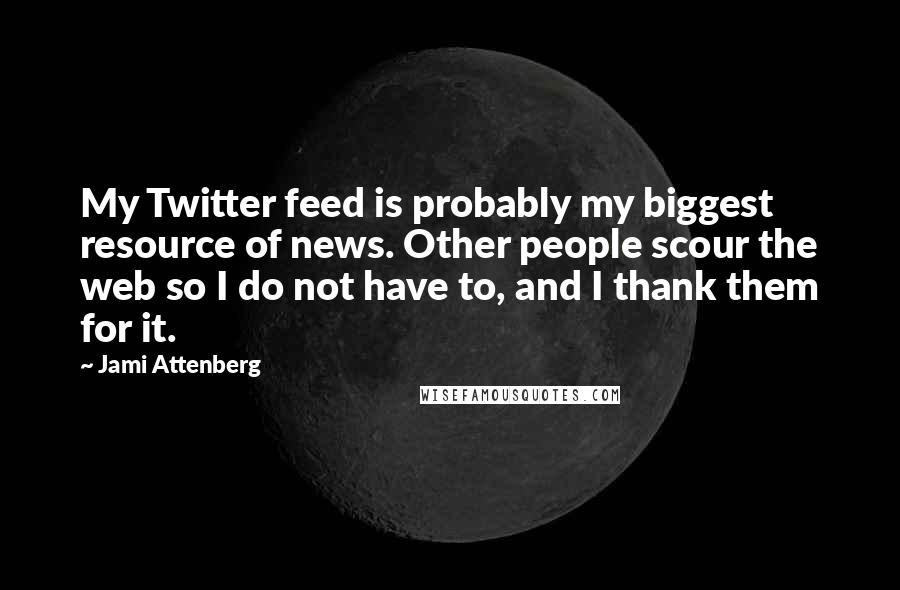 My Twitter feed is probably my biggest resource of news. Other people scour the web so I do not have to, and I thank them for it.

~ Jami Attenberg

WISEFAMOUSQUOTES.COM